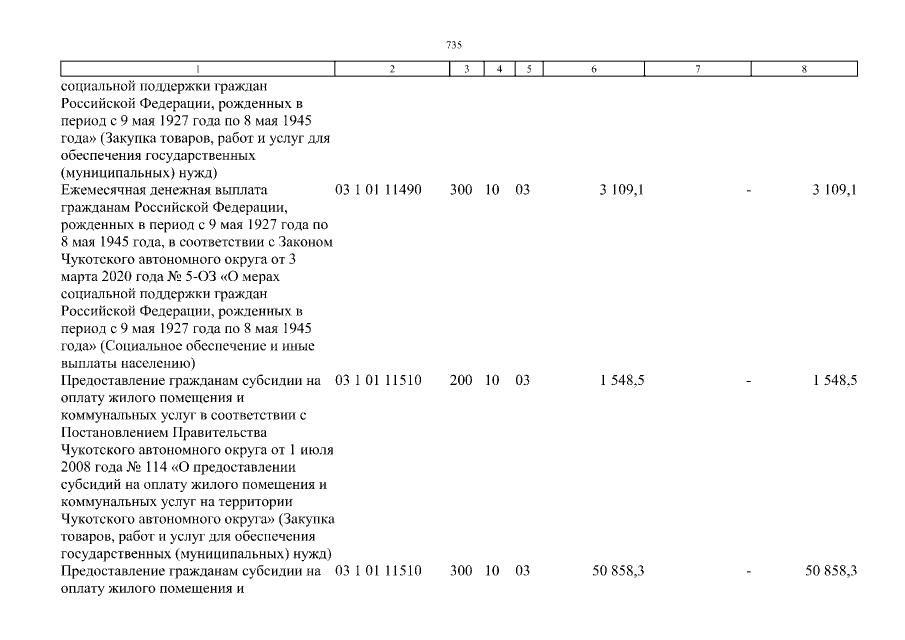 735

| 1 | 2 | 3 | 4 | 5 | 6 | 7 | 8 |
|---|---|---|---|---|---|---|---|
| социальной поддержки граждан Российской Федерации, рожденных в период с 9 мая 1927 года по 8 мая 1945 года» (Закупка товаров, работ и услуг для обеспечения государственных (муниципальных) нужд) | | | | | | | |
| Ежемесячная денежная выплата гражданам Российской Федерации, рожденных в период с 9 мая 1927 года по 8 мая 1945 года, в соответствии с Законом Чукотского автономного округа от 3 марта 2020 года № 5-ОЗ «О мерах социальной поддержки граждан Российской Федерации, рожденных в период с 9 мая 1927 года по 8 мая 1945 года» (Социальное обеспечение и иные выплаты населению) | 03 1 01 11490 | 300 | 10 | 03 | 3 109,1 | - | 3 109,1 |
| Предоставление гражданам субсидии на оплату жилого помещения и коммунальных услуг в соответствии с Постановлением Правительства Чукотского автономного округа от 1 июля 2008 года № 114 «О предоставлении субсидий на оплату жилого помещения и коммунальных услуг на территории Чукотского автономного округа» (Закупка товаров, работ и услуг для обеспечения государственных (муниципальных) нужд) | 03 1 01 11510 | 200 | 10 | 03 | 1 548,5 | - | 1 548,5 |
| Предоставление гражданам субсидии на оплату жилого помещения и | 03 1 01 11510 | 300 | 10 | 03 | 50 858,3 | - | 50 858,3 |